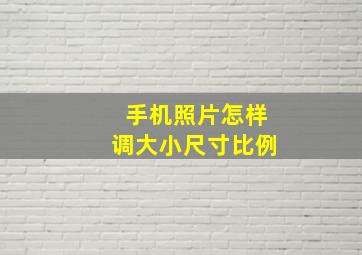 手机照片怎样
调大小尺寸比例